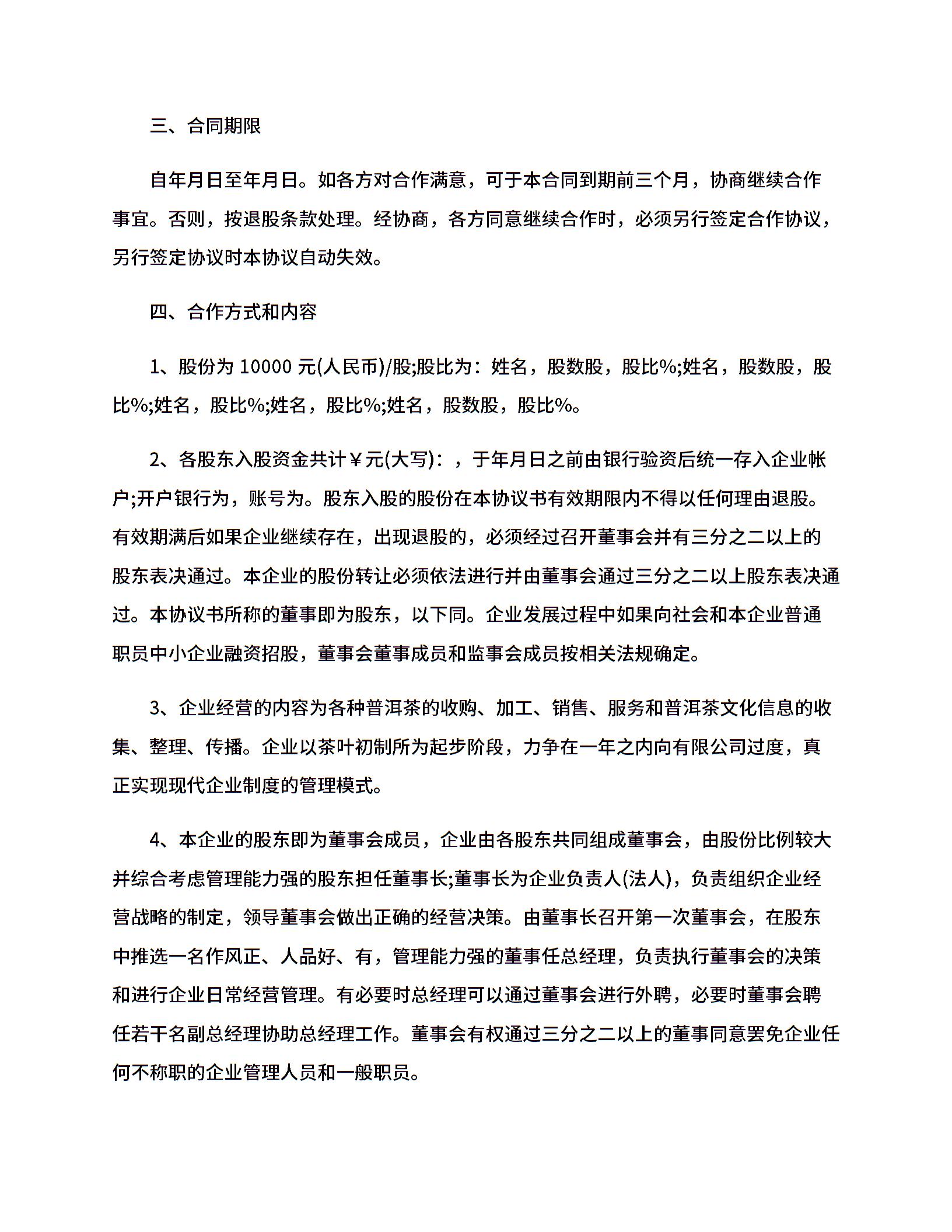 三、合同期限

自年月日至年月日。如各方对合作满意，可于本合同到期前三个月，协商继续合作事宜。否则，按退股条款处理。经协商，各方同意继续合作时，必须另行签定合作协议，另行签定协议时本协议自动失效。

四、合作方式和内容

1、股份为 10000 元(人民币)/股;股比为：姓名，股数股，股比%;姓名，股数股，股比%;姓名，股比%;姓名，股比%;姓名，股数股，股比%。

2、各股东入股资金共计￥元(大写)：，于年月日之前由银行验资后统一存入企业帐户;开户银行为，账号为。股东入股的股份在本协议书有效期限内不得以任何理由退股。有效期满后如果企业继续存在，出现退股的，必须经过召开董事会并有三分之二以上的股东表决通过。本企业的股份转让必须依法进行并由董事会通过三分之二以上股东表决通过。本协议书所称的董事即为股东，以下同。企业发展过程中如果向社会和本企业普通职员中小企业融资招股，董事会董事成员和监事会成员按相关法规确定。

3、企业经营的内容为各种普洱茶的收购、加工、销售、服务和普洱茶文化信息的收集、整理、传播。企业以茶叶初制所为起步阶段，力争在一年之内向有限公司过度，真正实现现代企业制度的管理模式。

4、本企业的股东即为董事会成员，企业由各股东共同组成董事会，由股份比例较大并综合考虑管理能力强的股东担任董事长;董事长为企业负责人(法人)，负责组织企业经营战略的制定，领导董事会做出正确的经营决策。由董事长召开第一次董事会，在股东中推选一名作风正、人品好、有，管理能力强的董事任总经理，负责执行董事会的决策和进行企业日常经营管理。有必要时总经理可以通过董事会进行外聘，必要时董事会聘任若干名副总经理协助总经理工作。董事会有权通过三分之二以上的董事同意罢免企业任何不称职的企业管理人员和一般职员。